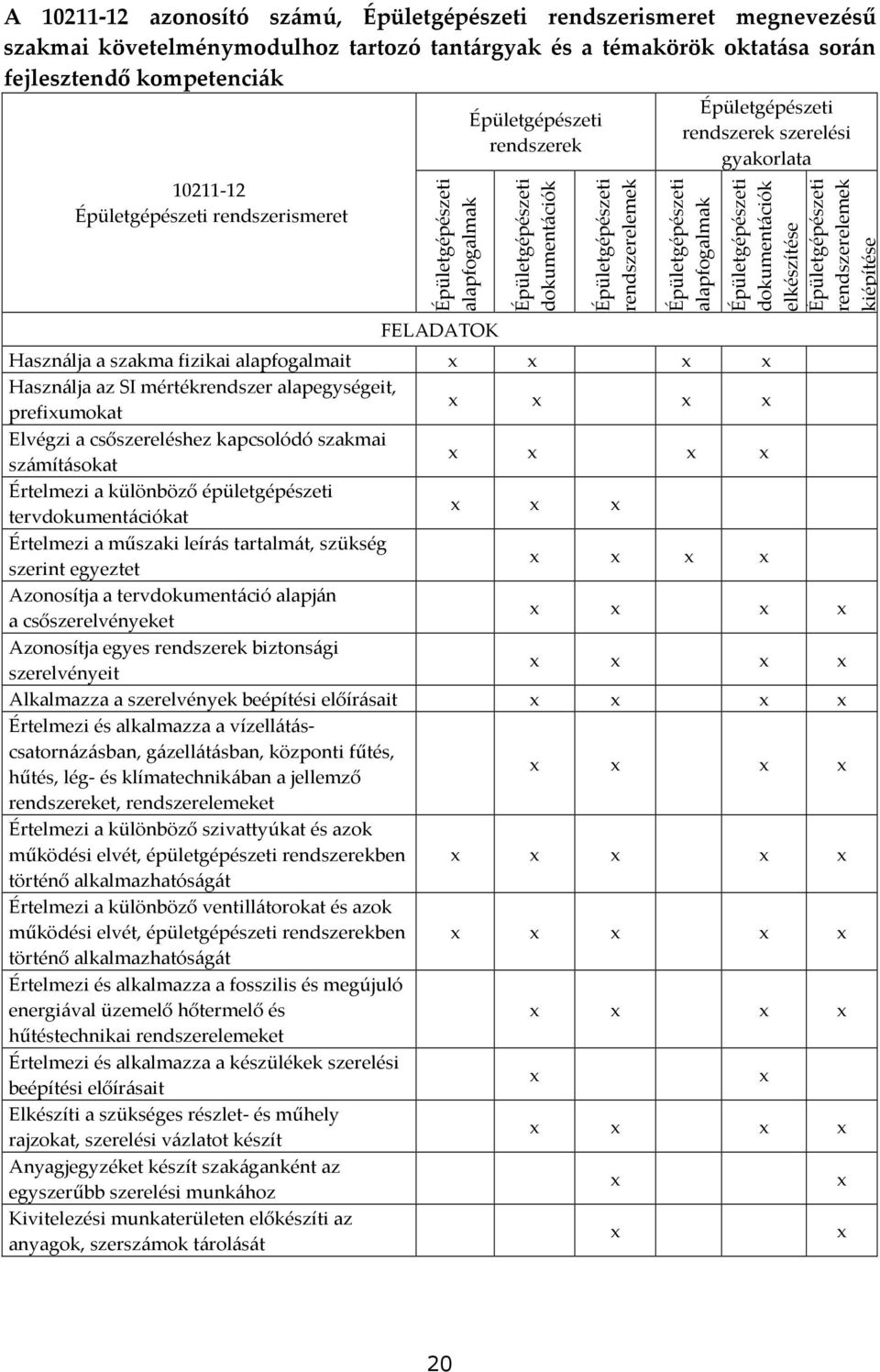 A 10211-12 azonosító számú, Épületgépészeti rendszerismeret megnevezésű szakmai követelménymodulhoz tartozó tantárgyak és a témakörök oktatása során fejlesztendő kompetenciák

| 10211-12 Épületgépészeti rendszerismeret | Épületgépészeti rendszerek | | | Épületgépészeti rendszerek szerelési gyakorlata | | |
|---|---|---|---|---|---|---|
| | Épületgépészeti alapfogalmak | Épületgépészeti dokumentációk | Épületgépészeti rendszerelemek | Épületgépészeti alapfogalmak | Épületgépészeti dokumentációk elkészítése | Épületgépészeti rendszerelemek kiépítése |
| FELADATOK | | | | | | |
| Használja a szakma fizikai alapfogalmait | x | x | | x | x | |
| Használja az SI mértékrendszer alapegységeit, prefixumokat | x | x | | x | x | |
| Elvégzi a csőszereléshez kapcsolódó szakmai számításokat | x | x | | x | x | |
| Értelmezi a különböző épületgépészeti tervdokumentációkat | x | x | x | | | |
| Értelmezi a műszaki leírás tartalmát, szükség szerint egyeztet | | x | x | x | x | |
| Azonosítja a tervdokumentáció alapján a csőszerelvényeket | | x | x | | x | x |
| Azonosítja egyes rendszerek biztonsági szerelvényeit | | x | x | | x | x |
| Alkalmazza a szerelvények beépítési előírásait | | x | x | | x | x |
| Értelmezi és alkalmazza a vízellátás-csatornázásban, gázellátásban, központi fűtés, hűtés, lég- és klímatechnikában a jellemző rendszereket, rendszerelemeket | | x | x | | x | x |
| Értelmezi a különböző szivattyúkat és azok működési elvét, épületgépészeti rendszerekben történő alkalmazhatóságát | x | x | x | | x | x |
| Értelmezi a különböző ventillátorokat és azok működési elvét, épületgépészeti rendszerekben történő alkalmazhatóságát | x | x | x | | x | x |
| Értelmezi és alkalmazza a fosszilis és megújuló energiával üzemelő hőtermelő és hűtéstechnikai rendszerelemeket | | x | x | | x | x |
| Értelmezi és alkalmazza a készülékek szerelési beépítési előírásait | | x | | | x | |
| Elkészíti a szükséges részlet- és műhely rajzokat, szerelési vázlatot készít | | x | x | | x | x |
| Anyagjegyzéket készít szakáganként az egyszerűbb szerelési munkához | | | x | | | x |
| Kivitelezési munkaterületen előkészíti az anyagok, szerszámok tárolását | | | x | | | x |

20